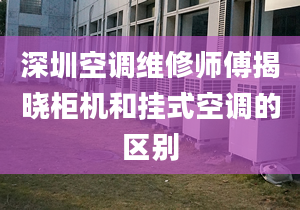 深圳空调维修师傅揭晓柜机和挂式空调的区别